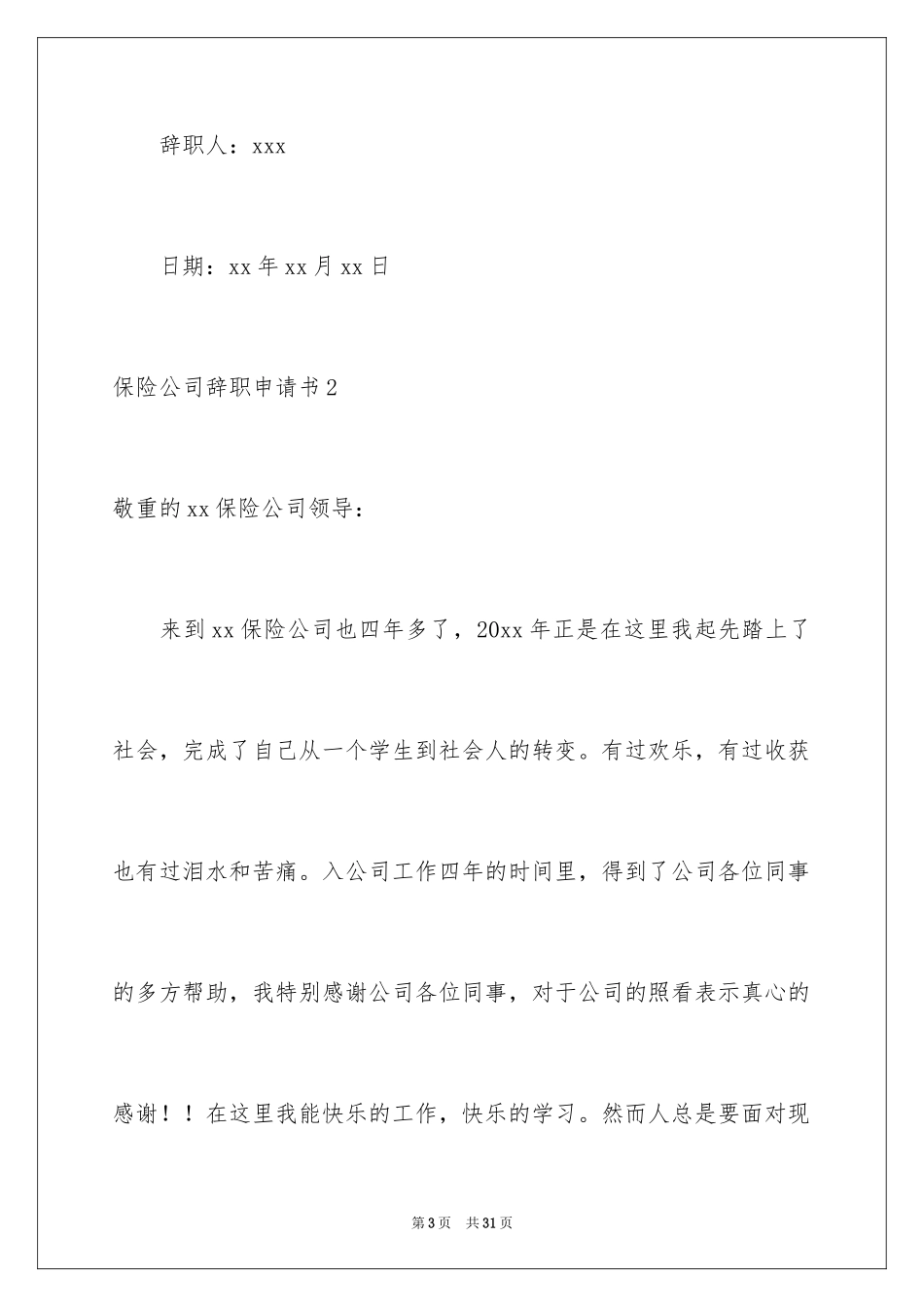 辞职人：xxx

日期：xx 年 xx 月 xx 日

保险公司辞职申请书 2

敬重的 xx 保险公司领导：

来到 xx 保险公司也四年多了，20xx 年正是在这里我起先踏上了社会，完成了自己从一个学生到社会人的转变。有过欢乐，有过收获也有过泪水和苦痛。入公司工作四年的时间里，得到了公司各位同事的多方帮助，我特别感谢公司各位同事，对于公司的照看表示真心的感谢！！在这里我能快乐的工作，快乐的学习。然而人总是要面对现

第 3 页　共 31 页